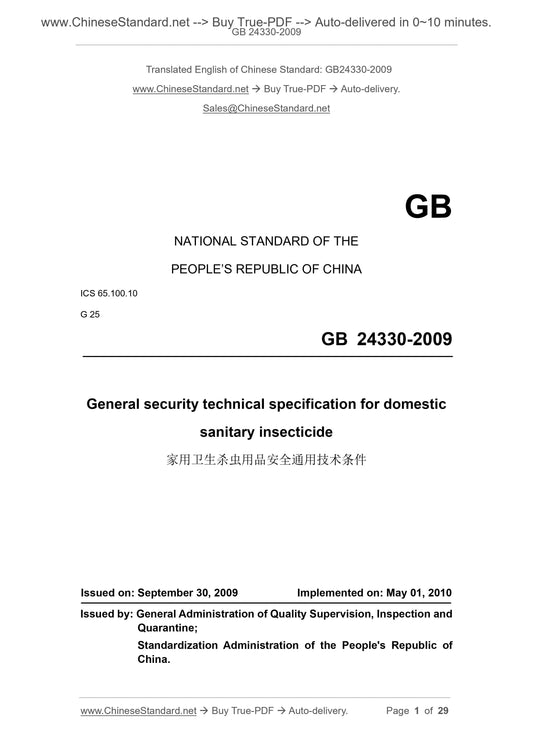 www.ChineseStandard.net --> Buy True-PDF --> Auto-delivered in 0~10 minutes.
GB 24330-2009

Translated English of Chinese Standard: GB24330-2009

www.ChineseStandard.net → Buy True-PDF → Auto-delivery.

Sales@ChineseStandard.net

GB

NATIONAL STANDARD OF THE

PEOPLE'S REPUBLIC OF CHINA

ICS 65.100.10

G 25

GB 24330-2009

General security technical specification for domestic sanitary insecticide

家用卫生杀虫用品安全通用技术条件

Issued on: September 30, 2009

Implemented on: May 01, 2010

Issued by: General Administration of Quality Supervision, Inspection and Quarantine;

Standardization Administration of the People's Republic of China.

www.ChineseStandard.net → Buy True-PDF → Auto-delivery.

Page 1 of 29